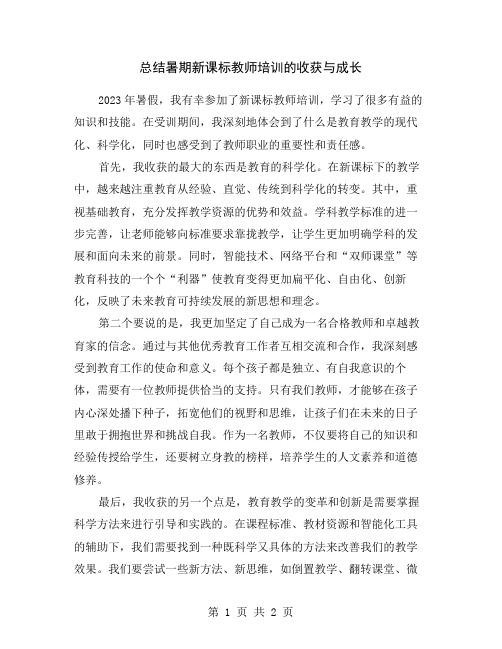 总结暑期新课标教师培训的收获与成长

2023年暑假，我有幸参加了新课标教师培训，学习了很多有益的知识和技能。在受训期间，我深刻地体会到了什么是教育教学的现代化、科学化，同时也感受到了教师职业的重要性和责任感。

首先，我收获的最大的东西是教育的科学化。在新课标下的教学中，越来越注重教育从经验、直觉、传统到科学化的转变。其中，重视基础教育，充分发挥教学资源的优势和效益。学科教学标准的进一步完善，让老师能够向标准要求靠拢教学，让学生更加明确学科的发展和面向未来的前景。同时，智能技术、网络平台和“双师课堂”等教育科技的一个个“利器”使教育变得更加扁平化、自由化、创新化，反映了未来教育可持续发展的新思想和理念。

第二个要说的是，我更加坚定了自己成为一名合格教师和卓越教育家的信念。通过与其他优秀教育工作者互相交流和合作，我深刻感受到教育工作的使命和意义。每个孩子都是独立、有自我意识的个体，需要有一位教师提供恰当的支持。只有我们教师，才能够在孩子内心深处播下种子，拓宽他们的视野和思维，让孩子们在未来的日子里敢于拥抱世界和挑战自我。作为一名教师，不仅要将自己的知识和经验传授给学生，还要树立身教的榜样，培养学生的人文素养和道德修养。

最后，我收获的另一个点是，教育教学的变革和创新是需要掌握科学方法来进行引导和实践的。在课程标准、教材资源和智能化工具的辅助下，我们需要找到一种既科学又具体的方法来改善我们的教学效果。我们要尝试一些新方法、新思维，如倒置教学、翻转课堂、微

第 1 页 共 2 页